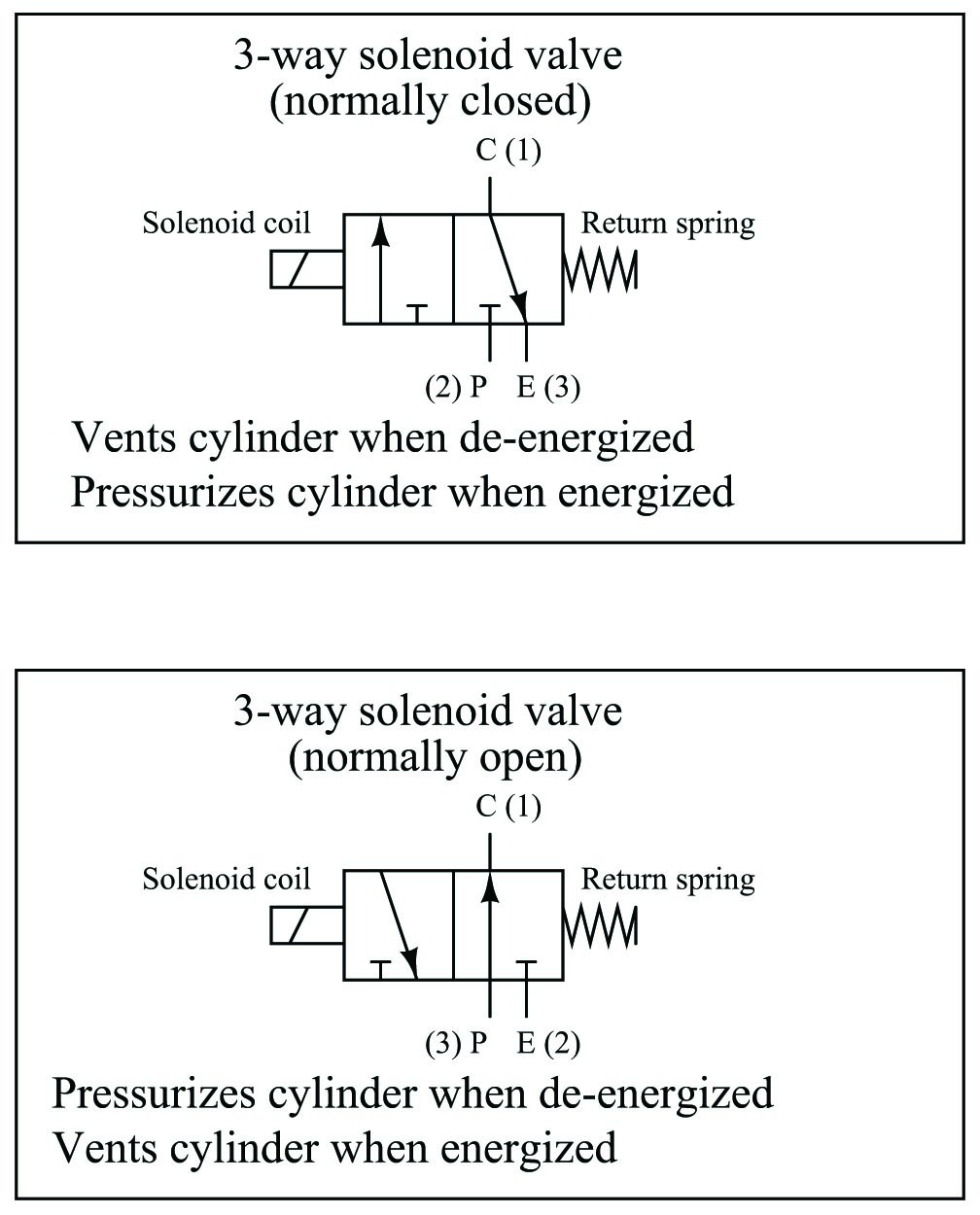 3-way solenoid valve
(normally closed)

C (1)

Solenoid coil

Return spring

(2) P   E (3)

Vents cylinder when de-energized
Pressurizes cylinder when energized

3-way solenoid valve
(normally open)

C (1)

Solenoid coil

Return spring

(3) P   E (2)

Pressurizes cylinder when de-energized
Vents cylinder when energized